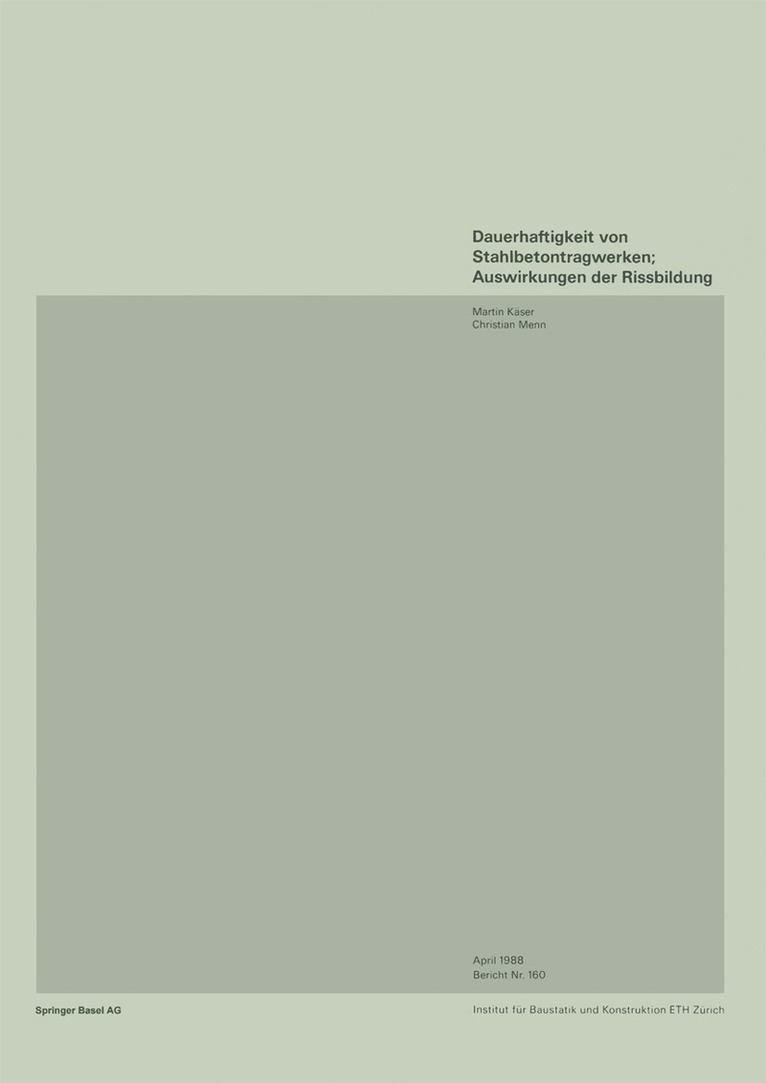 Dauerhaftigkeit von Stahlbetontragwerken; Auswirkungen der Rissbildung

Martin Käser
Christian Menn

April 1988
Bericht Nr. 160

Springer Basel AG

Institut für Baustatik und Konstruktion ETH Zürich